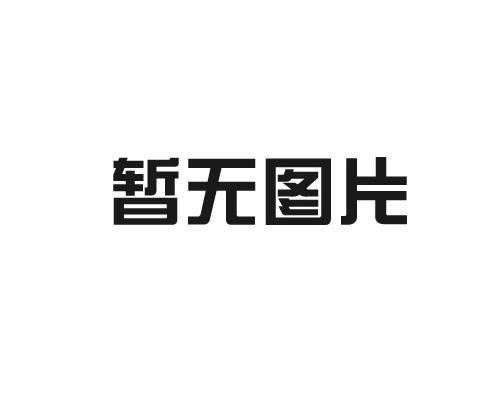 暂无图片